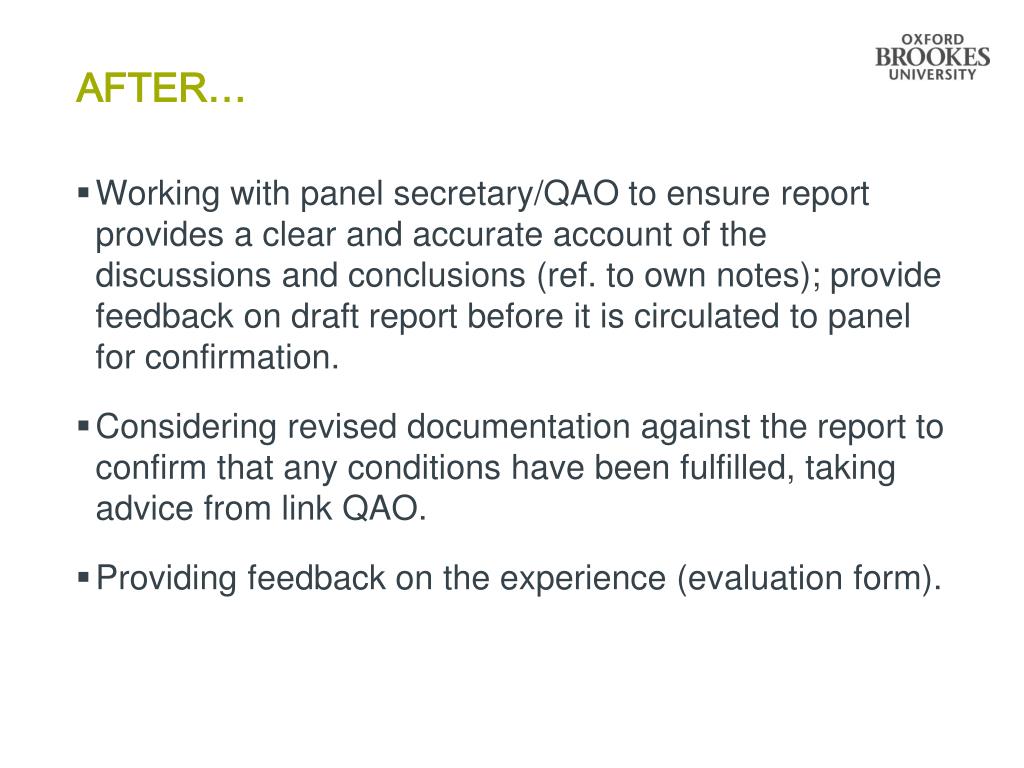 AFTER…

OXFORD
BROOKES
UNIVERSITY

▪ Working with panel secretary/QAO to ensure report provides a clear and accurate account of the discussions and conclusions (ref. to own notes); provide feedback on draft report before it is circulated to panel for confirmation.

▪ Considering revised documentation against the report to confirm that any conditions have been fulfilled, taking advice from link QAO.

▪ Providing feedback on the experience (evaluation form).